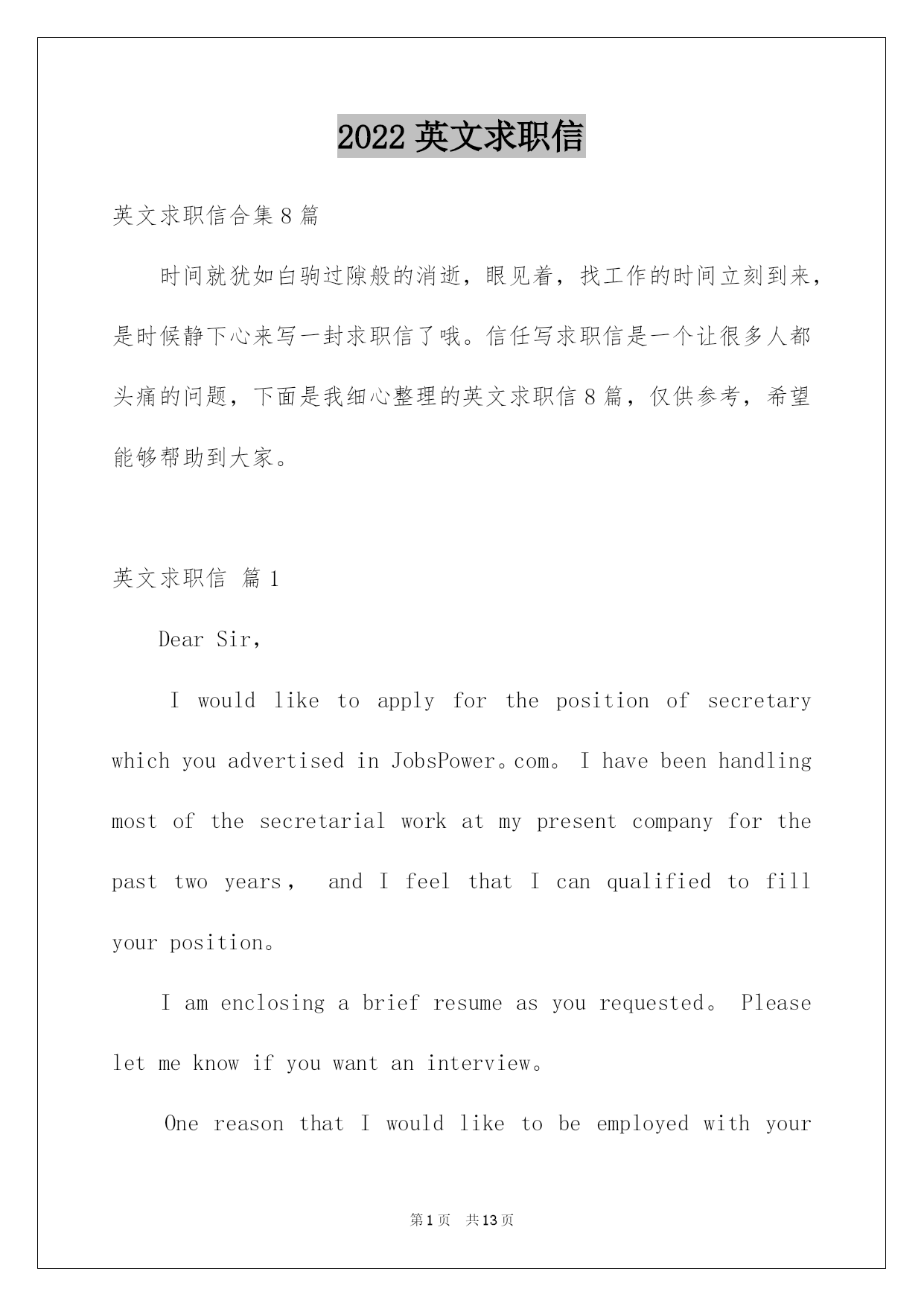 2022 英文求职信

英文求职信合集 8 篇

时间就犹如白驹过隙般的消逝，眼见着，找工作的时间立刻到来，是时候静下心来写一封求职信了哦。信任写求职信是一个让很多人都头痛的问题，下面是我细心整理的英文求职信 8 篇，仅供参考，希望能够帮助到大家。

英文求职信 篇 1

Dear Sir,

I would like to apply for the position of secretary which you advertised in JobsPower。com。 I have been handling most of the secretarial work at my present company for the past two years， and I feel that I can qualified to fill your position。

I am enclosing a brief resume as you requested。 Please let me know if you want an interview。

One reason that I would like to be employed with your

第 1 页 共 13 页